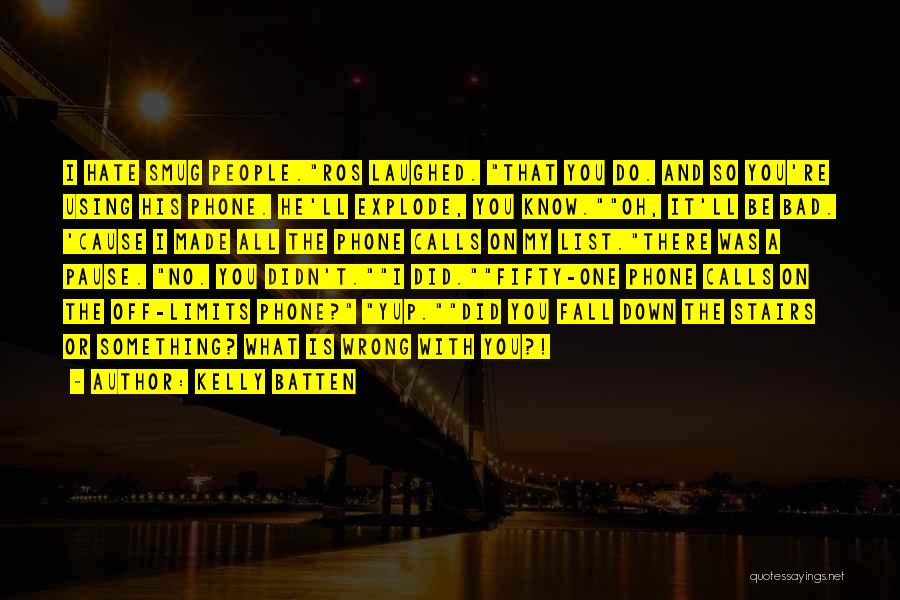 I HATE SMUG PEOPLE."ROS LAUGHED. "THAT YOU DO. AND SO YOU'RE USING HIS PHONE. HE'LL EXPLODE, YOU KNOW.""OH, IT'LL BE BAD. 'CAUSE I MADE ALL THE PHONE CALLS ON MY LIST."THERE WAS A PAUSE. "NO. YOU DIDN'T.""I DID.""FIFTY-ONE PHONE CALLS ON THE OFF-LIMITS PHONE?" "YUP.""DID YOU FALL DOWN THE STAIRS OR SOMETHING? WHAT IS WRONG WITH YOU?!

~ AUTHOR: KELLY BATTEN

quotessayings.net